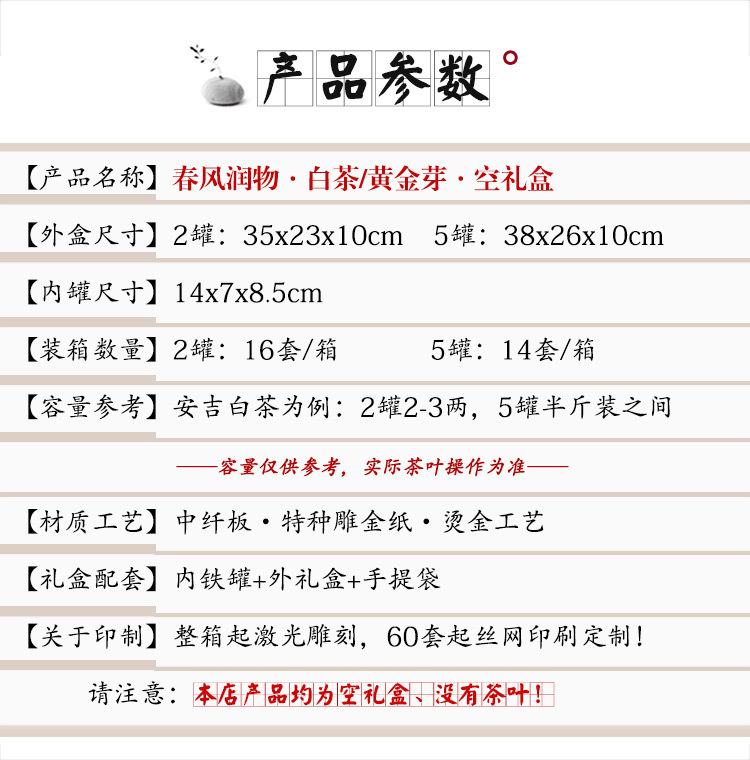 产品参数

【产品名称】春风润物·白茶/黄金芽·空礼盒

【外盒尺寸】2罐：35x23x10cm 5罐：38x26x10cm

【内罐尺寸】14x7x8.5cm

【装箱数量】2罐：16套/箱 5罐：14套/箱

【容量参考】安吉白茶为例：2罐2-3两，5罐半斤装之间

——容量仅供参考，实际茶叶操作为准——

【材质工艺】中纤板·特种雕金纸·烫金工艺

【礼盒配套】内铁罐+外礼盒+手提袋

【关于印制】整箱起激光雕刻，60套起丝网印刷定制！

请注意：本店产品均为空礼盒、没有茶叶！